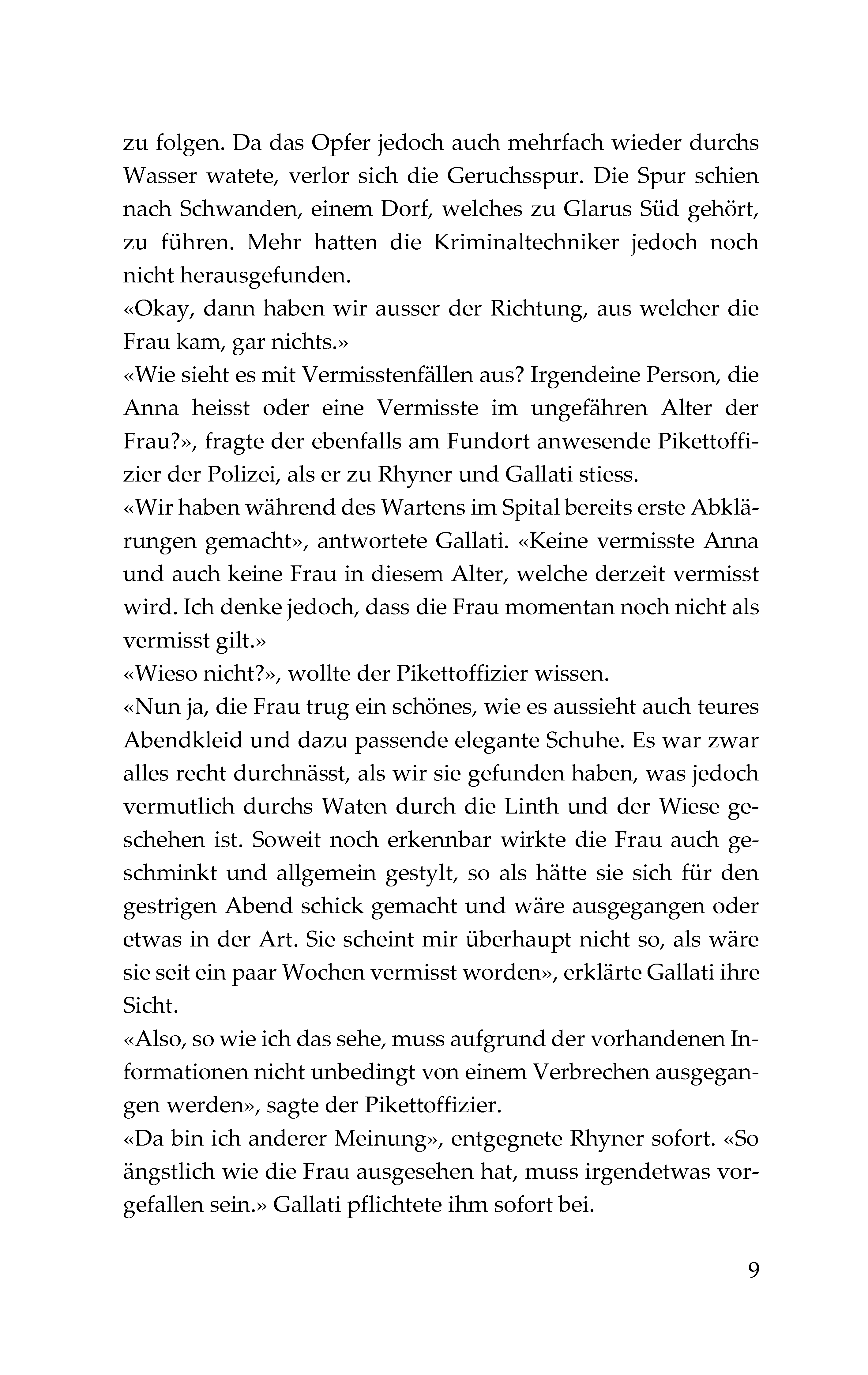 zu folgen. Da das Opfer jedoch auch mehrfach wieder durchs Wasser watete, verlor sich die Geruchsspur. Die Spur schien nach Schwanden, einem Dorf, welches zu Glarus Süd gehört, zu führen. Mehr hatten die Kriminaltechniker jedoch noch nicht herausgefunden.
«Okay, dann haben wir ausser der Richtung, aus welcher die Frau kam, gar nichts.»
«Wie sieht es mit Vermisstenfällen aus? Irgendeine Person, die Anna heisst oder eine Vermisste im ungefähren Alter der Frau?», fragte der ebenfalls am Fundort anwesende Pikettoffizier der Polizei, als er zu Rhyner und Gallati stiess.
«Wir haben während des Wartens im Spital bereits erste Abklärungen gemacht», antwortete Gallati. «Keine vermisste Anna und auch keine Frau in diesem Alter, welche derzeit vermisst wird. Ich denke jedoch, dass die Frau momentan noch nicht als vermisst gilt.»
«Wieso nicht?», wollte der Pikettoffizier wissen.
«Nun ja, die Frau trug ein schönes, wie es aussieht auch teures Abendkleid und dazu passende elegante Schuhe. Es war zwar alles recht durchnässt, als wir sie gefunden haben, was jedoch vermutlich durchs Waten durch die Linth und der Wiese geschehen ist. Soweit noch erkennbar wirkte die Frau auch geschminkt und allgemein gestylt, so als hätte sie sich für den gestrigen Abend schick gemacht und wäre ausgegangen oder etwas in der Art. Sie scheint mir überhaupt nicht so, als wäre sie seit ein paar Wochen vermisst worden», erklärte Gallati ihre Sicht.
«Also, so wie ich das sehe, muss aufgrund der vorhandenen Informationen nicht unbedingt von einem Verbrechen ausgegangen werden», sagte der Pikettoffizier.
«Da bin ich anderer Meinung», entgegnete Rhyner sofort. «So ängstlich wie die Frau ausgesehen hat, muss irgendetwas vorgefallen sein.» Gallati pflichtete ihm sofort bei.

9